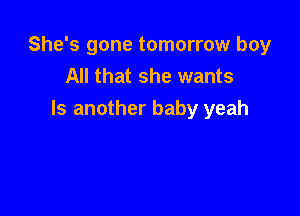 She's gone tomorrow boy
All that she wants
Is another baby yeah